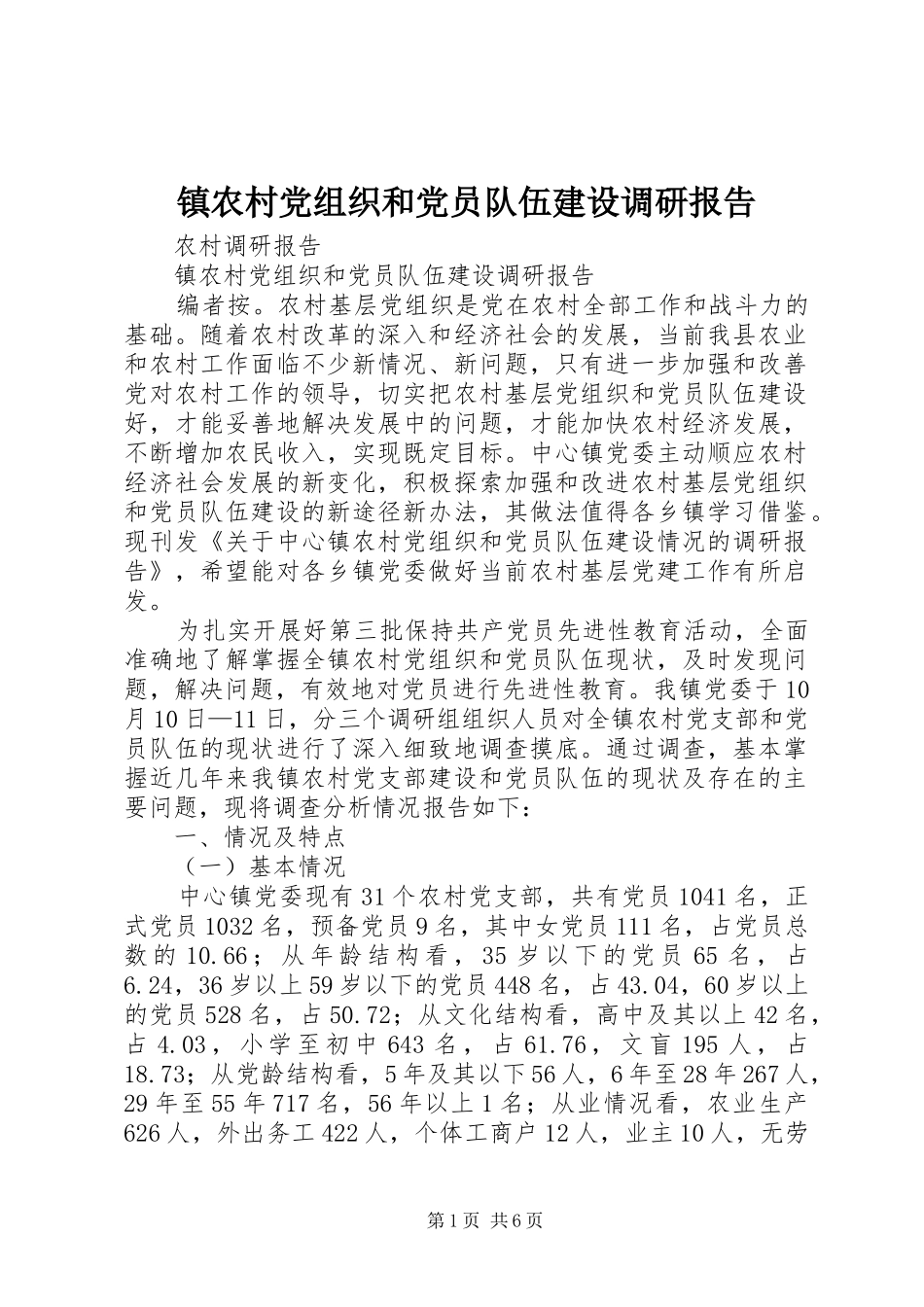 镇农村党组织和党员队伍建设调研报告

农村调研报告

镇农村党组织和党员队伍建设调研报告

编者按。农村基层党组织是党在农村全部工作和战斗力的基础。随着农村改革的深入和经济社会的发展，当前我县农业和农村工作面临不少新情况、新问题，只有进一步加强和改善党对农村工作的领导，切实把农村基层党组织和党员队伍建设好，才能妥善地解决发展中的问题，才能加快农村经济发展，不断增加农民收入，实现既定目标。中心镇党委主动顺应农村经济社会发展的新变化，积极探索加强和改进农村基层党组织和党员队伍建设的新途径新办法，其做法值得各乡镇学习借鉴。现刊发《关于中心镇农村党组织和党员队伍建设情况的调研报告》，希望能对各乡镇党委做好当前农村基层党建工作有所启发。

为扎实开展好第三批保持共产党员先进性教育活动，全面准确地了解掌握全镇农村党组织和党员队伍现状，及时发现问题，解决问题，有效地对党员进行先进性教育。我镇党委于10月10日—11日，分三个调研组组织人员对全镇农村党支部和党员队伍的现状进行了深入细致地调查摸底。通过调查，基本掌握近几年来我镇农村党支部建设和党员队伍的现状及存在的主要问题，现将调查分析情况报告如下：

一、情况及特点

（一）基本情况

中心镇党委现有31个农村党支部，共有党员1041名，正式党员1032名，预备党员9名，其中女党员111名，占党员总数的10.66；从年龄结构看，35岁以下的党员65名，占6.24，36岁以上59岁以下的党员448名，占43.04，60岁以上的党员528名，占50.72；从文化结构看，高中及其以上42名，占4.03，小学至初中643名，占61.76，文盲195人，占18.73；从党龄结构看，5年及其以下56人，6年至28年267人，29年至55年717名，56年以上1名；从业情况看，农业生产626人，外出务工422人，个体工商户12人，业主10人，无劳

第1页 共6页